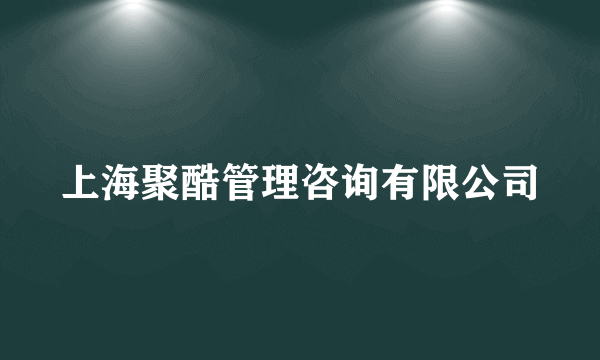 上海聚酷管理咨询有限公司